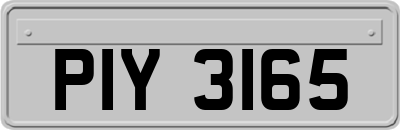 PIY 3165